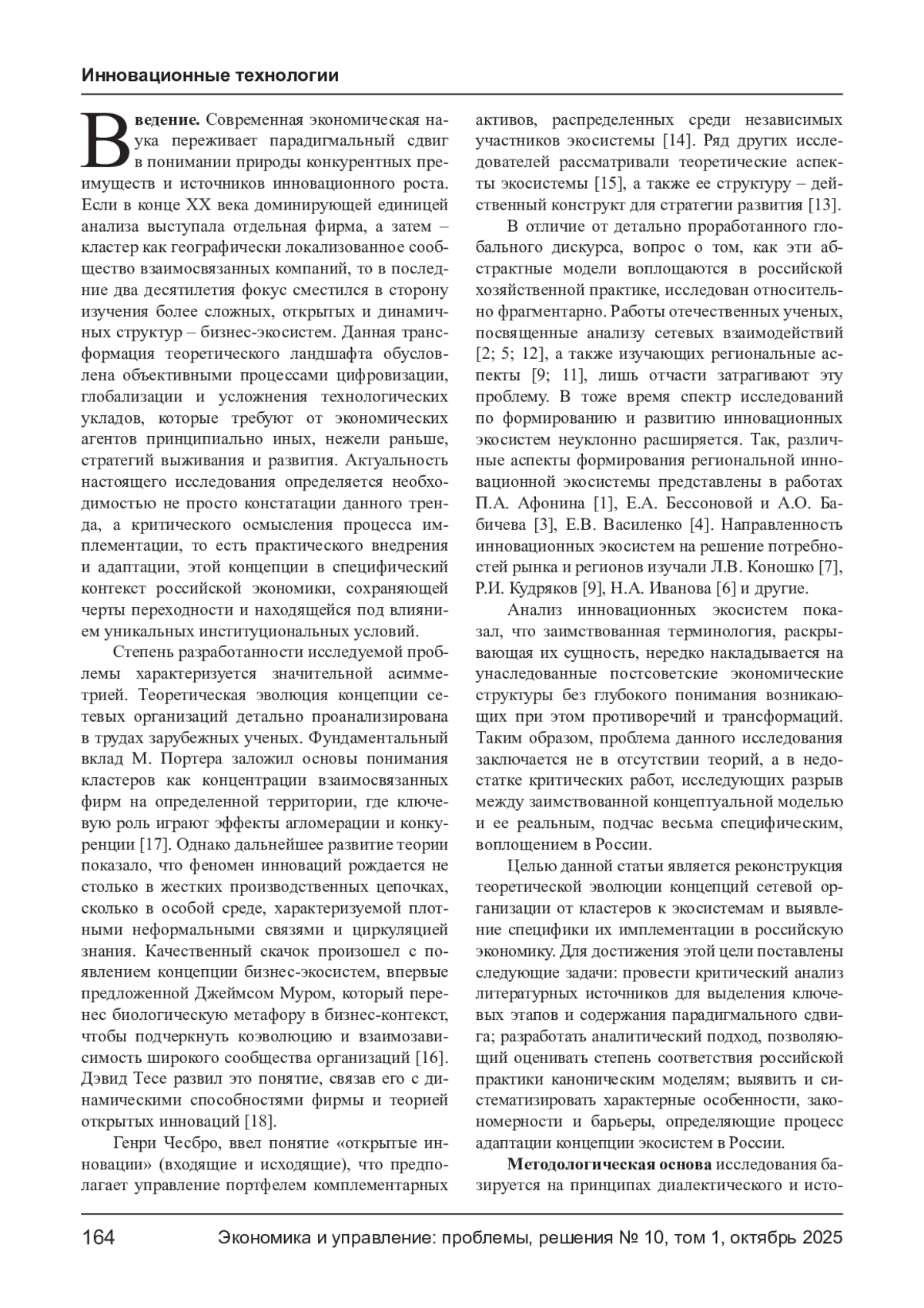 Инновационные технологии

Введение. Современная экономическая наука переживает парадигмальный сдвиг в понимании природы конкурентных преимуществ и источников инновационного роста. Если в конце XX века доминирующей единицей анализа выступала отдельная фирма, а затем – кластер как географически локализованное сообщество взаимосвязанных компаний, то в последние два десятилетия фокус сместился в сторону изучения более сложных, открытых и динамичных структур – бизнес-экосистем. Данная трансформация теоретического ландшафта обусловлена объективными процессами цифровизации, глобализации и усложнения технологических укладов, которые требуют от экономических агентов принципиально иных, нежели раньше, стратегий выживания и развития. Актуальность настоящего исследования определяется необходимостью не просто констатации данного тренда, а критического осмысления процесса имплементации, то есть практического внедрения и адаптации, этой концепции в специфический контекст российской экономики, сохраняющей черты переходности и находящейся под влиянием уникальных институциональных условий.

Степень разработанности исследуемой проблемы характеризуется значительной асимметрией. Теоретическая эволюция концепции сетевых организаций детально проанализирована в трудах зарубежных ученых. Фундаментальный вклад М. Портера заложил основы понимания кластеров как концентрации взаимосвязанных фирм на определенной территории, где ключевую роль играют эффекты агломерации и конкуренции [17]. Однако дальнейшее развитие теории показало, что феномен инноваций рождается не столько в жестких производственных цепочках, сколько в особой среде, характеризуемой плотными неформальными связями и циркуляцией знания. Качественный скачок произошел с появлением концепции бизнес-экосистем, впервые предложенной Джеймсом Муром, который перенес биологическую метафору в бизнес-контекст, чтобы подчеркнуть коэволюцию и взаимозависимость широкого сообщества организаций [16]. Дэвид Тесе развил это понятие, связав его с динамическими способностями фирмы и теорией открытых инноваций [18].

Генри Чесбро, ввел понятие «открытые инновации» (входящие и исходящие), что предполагает управление портфелем комплементарных активов, распределенных среди независимых участников экосистемы [14]. Ряд других исследователей рассматривали теоретические аспекты экосистемы [15], а также ее структуру – действенный конструкт для стратегии развития [13].

В отличие от детально проработанного глобального дискурса, вопрос о том, как эти абстрактные модели воплощаются в российской хозяйственной практике, исследован относительно фрагментарно. Работы отечественных ученых, посвященные анализу сетевых взаимодействий [2; 5; 12], а также изучающих региональные аспекты [9; 11], лишь отчасти затрагивают эту проблему. В тоже время спектр исследований по формированию и развитию инновационных экосистем неуклонно расширяется. Так, различные аспекты формирования региональной инновационной экосистемы представлены в работах П.А. Афонина [1], Е.А. Бессоновой и А.О. Бабичева [3], Е.В. Василенко [4]. Направленность инновационных экосистем на решение потребностей рынка и регионов изучали Л.В. Коношко [7], Р.И. Кудряков [9], Н.А. Иванова [6] и другие.

Анализ инновационных экосистем показал, что заимствованная терминология, раскрывающая их сущность, нередко накладывается на унаследованные постсоветские экономические структуры без глубокого понимания возникающих при этом противоречий и трансформаций. Таким образом, проблема данного исследования заключается не в отсутствии теорий, а в недостатке критических работ, исследующих разрыв между заимствованной концептуальной моделью и ее реальным, подчас весьма специфическим, воплощением в России.

Целью данной статьи является реконструкция теоретической эволюции концепций сетевой организации от кластеров к экосистемам и выявление специфики их имплементации в российскую экономику. Для достижения этой цели поставлены следующие задачи: провести критический анализ литературных источников для выделения ключевых этапов и содержания парадигмального сдвига; разработать аналитический подход, позволяющий оценивать степень соответствия российской практики каноническим моделям; выявить и систематизировать характерные особенности, закономерности и барьеры, определяющие процесс адаптации концепции экосистем в России.

Методологическая основа исследования базируется на принципах диалектического и исто-

164 Экономика и управление: проблемы, решения № 10, том 1, октябрь 2025